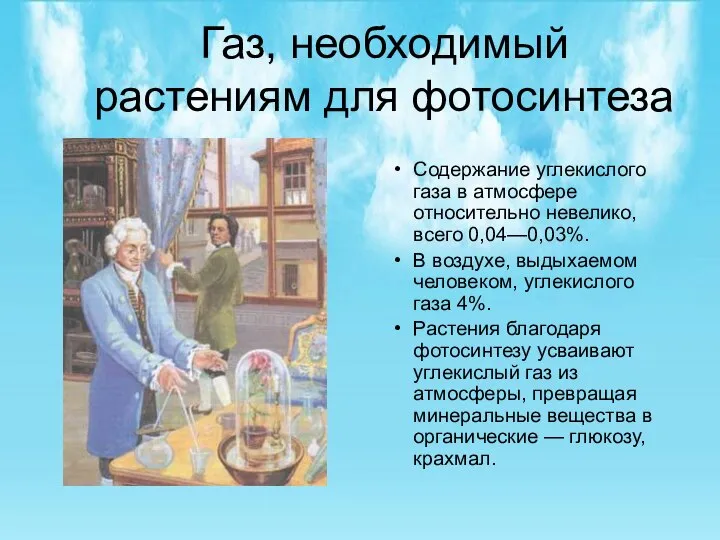 Газ, необходимый растениям для фотосинтеза

• Содержание углекислого газа в атмосфере относительно невелико, всего 0,04—0,03%.
• В воздухе, выдыхаемом человеком, углекислого газа 4%.
• Растения благодаря фотосинтезу усваивают углекислый газ из атмосферы, превращая минеральные вещества в органические — глюкозу, крахмал.